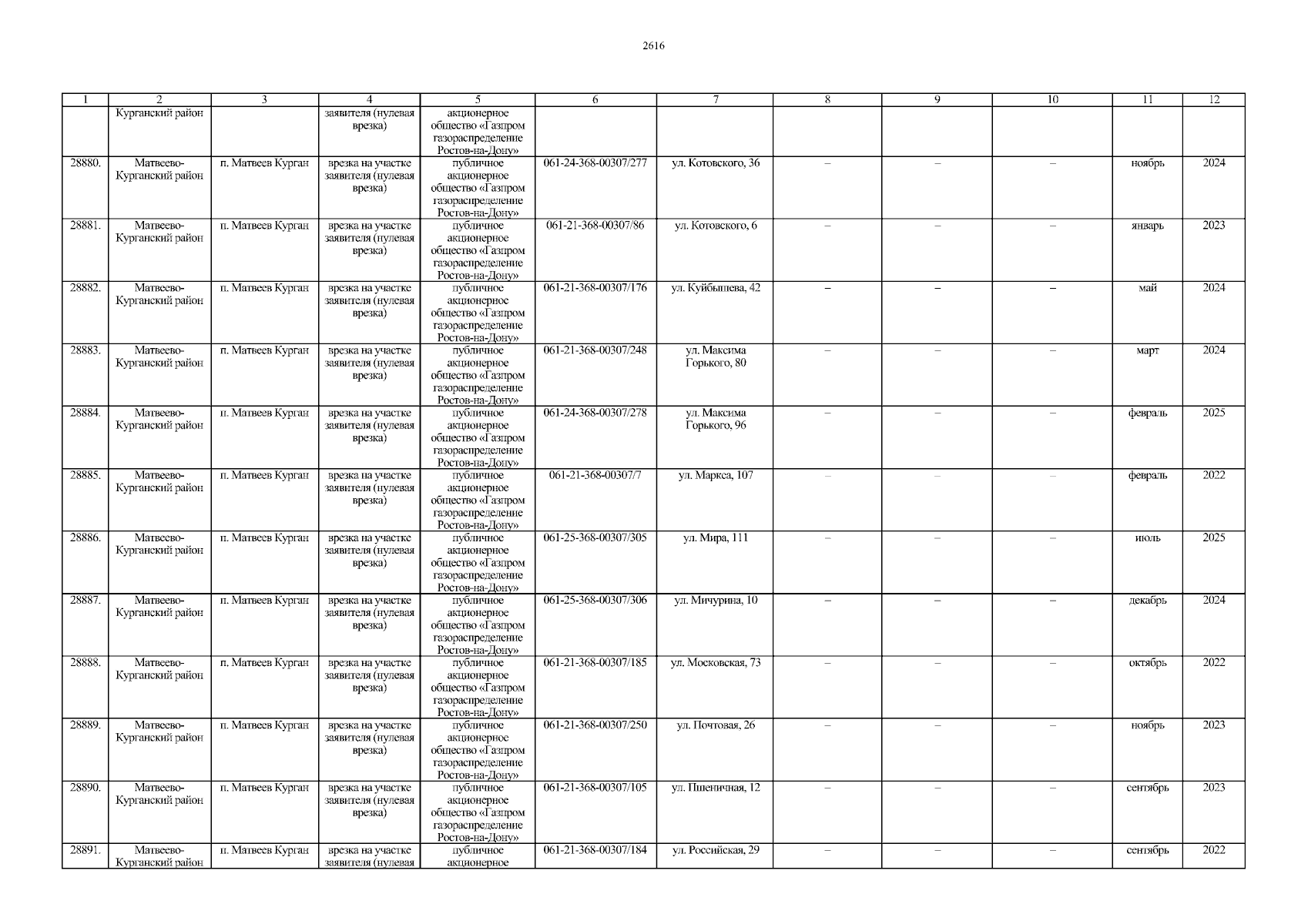 2616

| 1 | 2 | 3 | 4 | 5 | 6 | 7 | 8 | 9 | 10 | 11 | 12 |
|---|---|---|---|---|---|---|---|---|---|---|---|
|  | Курганский район |  | заявителя (нулевая врезка) | акционерное общество «Газпром газораспределение Ростов-на-Дону» |  |  |  |  |  |  |  |
| 28880. | Матвеево-Курганский район | п. Матвеев Курган | врезка на участке заявителя (нулевая врезка) | публичное акционерное общество «Газпром газораспределение Ростов-на-Дону» | 061-24-368-00307/277 | ул. Котовского, 36 | – | – | – | ноябрь | 2024 |
| 28881. | Матвеево-Курганский район | п. Матвеев Курган | врезка на участке заявителя (нулевая врезка) | публичное акционерное общество «Газпром газораспределение Ростов-на-Дону» | 061-21-368-00307/86 | ул. Котовского, 6 | – | – | – | январь | 2023 |
| 28882. | Матвеево-Курганский район | п. Матвеев Курган | врезка на участке заявителя (нулевая врезка) | публичное акционерное общество «Газпром газораспределение Ростов-на-Дону» | 061-21-368-00307/176 | ул. Куйбышева, 42 | – | – | – | май | 2024 |
| 28883. | Матвеево-Курганский район | п. Матвеев Курган | врезка на участке заявителя (нулевая врезка) | публичное акционерное общество «Газпром газораспределение Ростов-на-Дону» | 061-21-368-00307/248 | ул. Максима Горького, 80 | – | – | – | март | 2024 |
| 28884. | Матвеево-Курганский район | п. Матвеев Курган | врезка на участке заявителя (нулевая врезка) | публичное акционерное общество «Газпром газораспределение Ростов-на-Дону» | 061-24-368-00307/278 | ул. Максима Горького, 96 | – | – | – | февраль | 2025 |
| 28885. | Матвеево-Курганский район | п. Матвеев Курган | врезка на участке заявителя (нулевая врезка) | публичное акционерное общество «Газпром газораспределение Ростов-на-Дону» | 061-21-368-00307/7 | ул. Маркса, 107 | – | – | – | февраль | 2022 |
| 28886. | Матвеево-Курганский район | п. Матвеев Курган | врезка на участке заявителя (нулевая врезка) | публичное акционерное общество «Газпром газораспределение Ростов-на-Дону» | 061-25-368-00307/305 | ул. Мира, 111 | – | – | – | июль | 2025 |
| 28887. | Матвеево-Курганский район | п. Матвеев Курган | врезка на участке заявителя (нулевая врезка) | публичное акционерное общество «Газпром газораспределение Ростов-на-Дону» | 061-25-368-00307/306 | ул. Мичурина, 10 | – | – | – | декабрь | 2024 |
| 28888. | Матвеево-Курганский район | п. Матвеев Курган | врезка на участке заявителя (нулевая врезка) | публичное акционерное общество «Газпром газораспределение Ростов-на-Дону» | 061-21-368-00307/185 | ул. Московская, 73 | – | – | – | октябрь | 2022 |
| 28889. | Матвеево-Курганский район | п. Матвеев Курган | врезка на участке заявителя (нулевая врезка) | публичное акционерное общество «Газпром газораспределение Ростов-на-Дону» | 061-21-368-00307/250 | ул. Почтовая, 26 | – | – | – | ноябрь | 2023 |
| 28890. | Матвеево-Курганский район | п. Матвеев Курган | врезка на участке заявителя (нулевая врезка) | публичное акционерное общество «Газпром газораспределение Ростов-на-Дону» | 061-21-368-00307/105 | ул. Пшеничная, 12 | – | – | – | сентябрь | 2023 |
| 28891. | Матвеево-Курганский район | п. Матвеев Курган | врезка на участке заявителя (нулевая | публичное акционерное | 061-21-368-00307/184 | ул. Российская, 29 | – | – | – | сентябрь | 2022 |